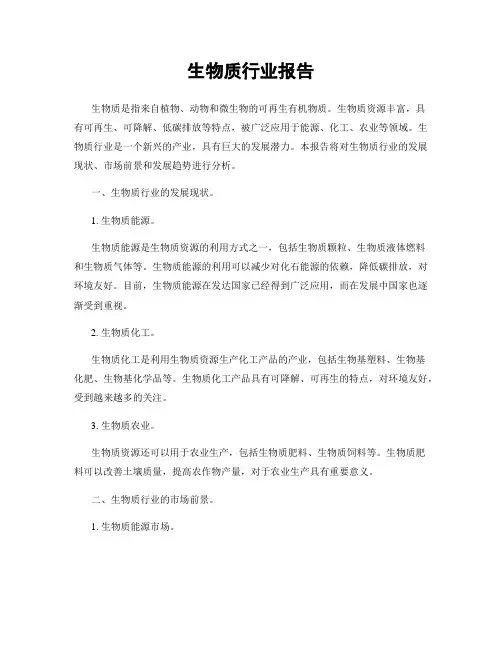 生物质行业报告

生物质是指来自植物、动物和微生物的可再生有机物质。生物质资源丰富，具有可再生、可降解、低碳排放等特点，被广泛应用于能源、化工、农业等领域。生物质行业是一个新兴的产业，具有巨大的发展潜力。本报告将对生物质行业的发展现状、市场前景和发展趋势进行分析。

一、生物质行业的发展现状。

1. 生物质能源。

生物质能源是生物质资源的利用方式之一，包括生物质颗粒、生物质液体燃料和生物质气体等。生物质能源的利用可以减少对化石能源的依赖，降低碳排放，对环境友好。目前，生物质能源在发达国家已经得到广泛应用，而在发展中国家也逐渐受到重视。

2. 生物质化工。

生物质化工是利用生物质资源生产化工产品的产业，包括生物基塑料、生物基化肥、生物基化学品等。生物质化工产品具有可降解、可再生的特点，对环境友好，受到越来越多的关注。

3. 生物质农业。

生物质资源还可以用于农业生产，包括生物质肥料、生物质饲料等。生物质肥料可以改善土壤质量，提高农作物产量，对于农业生产具有重要意义。

二、生物质行业的市场前景。

1. 生物质能源市场。